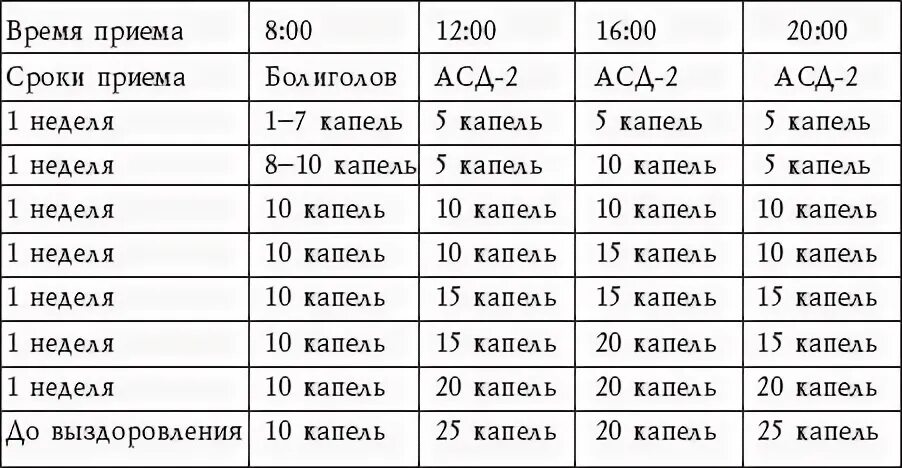 | Время приема | 8:00 | 12:00 | 16:00 | 20:00 |
|---|---|---|---|---|
| Сроки приема | Болиголов | АСД-2 | АСД-2 | АСД-2 |
| 1 неделя | 1–7 капель | 5 капель | 5 капель | 5 капель |
| 1 неделя | 8–10 капель | 5 капель | 10 капель | 5 капель |
| 1 неделя | 10 капель | 10 капель | 10 капель | 10 капель |
| 1 неделя | 10 капель | 10 капель | 15 капель | 10 капель |
| 1 неделя | 10 капель | 15 капель | 15 капель | 15 капель |
| 1 неделя | 10 капель | 15 капель | 20 капель | 15 капель |
| 1 неделя | 10 капель | 20 капель | 20 капель | 20 капель |
| До выздоровления | 10 капель | 25 капель | 20 капель | 25 капель |